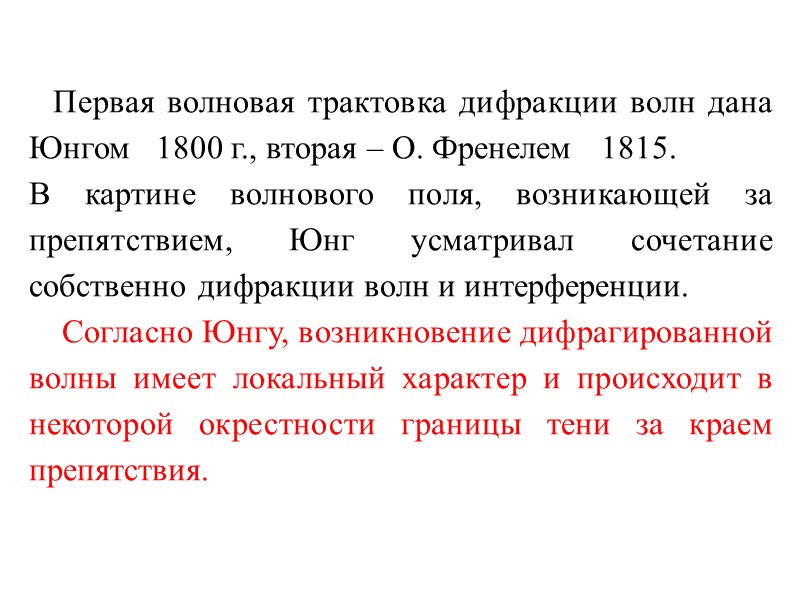 Первая волновая трактовка дифракции волн дана Юнгом 1800 г., вторая – О. Френелем 1815.

В картине волнового поля, возникающей за препятствием, Юнг усматривал сочетание собственно дифракции волн и интерференции.

Согласно Юнгу, возникновение дифрагированной волны имеет локальный характер и происходит в некоторой окрестности границы тени за краем препятствия.